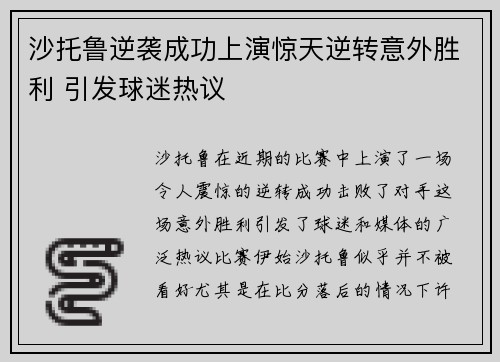 沙托鲁逆袭成功上演惊天逆转意外胜利 引发球迷热议

沙托鲁在近期的比赛中上演了一场令人震惊的逆转成功击败了对手这场意外胜利引发了球迷和媒体的广泛热议比赛伊始沙托鲁似乎并不被看好尤其是在比分落后的情况下许